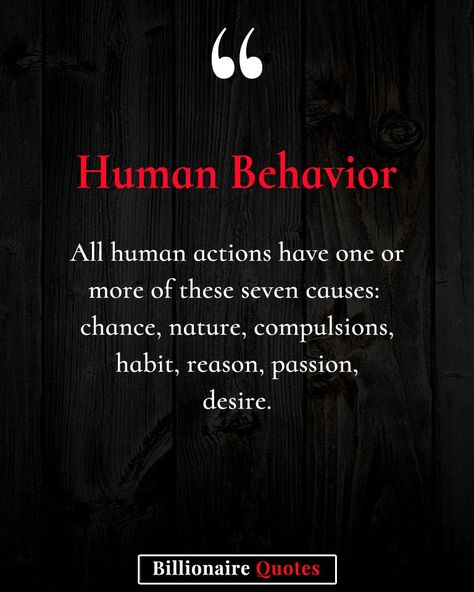 “

Human Behavior

All human actions have one or more of these seven causes: chance, nature, compulsions, habit, reason, passion, desire.

Billionaire Quotes